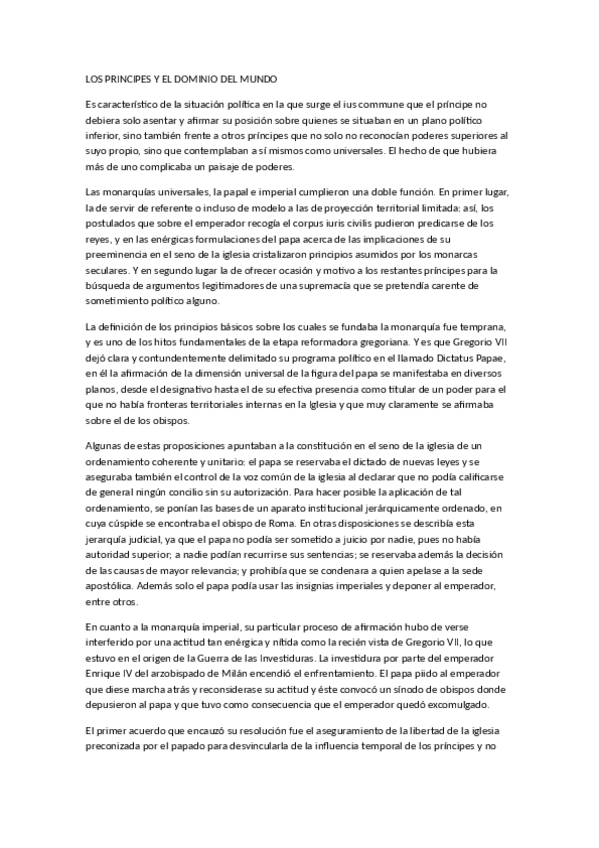 LOS PRINCIPES Y EL DOMINIO DEL MUNDO

Es característico de la situación política en la que surge el ius commune que el príncipe no debiera solo asentar y afirmar su posición sobre quienes se situaban en un plano político inferior, sino también frente a otros príncipes que no solo no reconocían poderes superiores al suyo propio, sino que contemplaban a sí mismos como universales. El hecho de que hubiera más de uno complicaba un paisaje de poderes.

Las monarquías universales, la papal e imperial cumplieron una doble función. En primer lugar, la de servir de referente o incluso de modelo a las de proyección territorial limitada: así, los postulados que sobre el emperador recogía el corpus iuris civilis pudieron predicarse de los reyes, y en las enérgicas formulaciones del papa acerca de las implicaciones de su preeminencia en el seno de la iglesia cristalizaron principios asumidos por los monarcas seculares. Y en segundo lugar la de ofrecer ocasión y motivo a los restantes príncipes para la búsqueda de argumentos legitimadores de una supremacía que se pretendía carente de sometimiento político alguno.

La definición de los principios básicos sobre los cuales se fundaba la monarquía fue temprana, y es uno de los hitos fundamentales de la etapa reformadora gregoriana. Y es que Gregorio VII dejó clara y contundentemente delimitado su programa político en el llamado Dictatus Papae, en él la afirmación de la dimensión universal de la figura del papa se manifestaba en diversos planos, desde el designativo hasta el de su efectiva presencia como titular de un poder para el que no había fronteras territoriales internas en la Iglesia y que muy claramente se afirmaba sobre el de los obispos.

Algunas de estas proposiciones apuntaban a la constitución en el seno de la iglesia de un ordenamiento coherente y unitario: el papa se reservaba el dictado de nuevas leyes y se aseguraba también el control de la voz común de la iglesia al declarar que no podía calificarse de general ningún concilio sin su autorización. Para hacer posible la aplicación de tal ordenamiento, se ponían las bases de un aparato institucional jerárquicamente ordenado, en cuya cúspide se encontraba el obispo de Roma. En otras disposiciones se describía esta jerarquía judicial, ya que el papa no podía ser sometido a juicio por nadie, pues no había autoridad superior; a nadie podían recurrirse sus sentencias; se reservaba además la decisión de las causas de mayor relevancia; y prohibía que se condenara a quien apelase a la sede apostólica. Además solo el papa podía usar las insignias imperiales y deponer al emperador, entre otros.

En cuanto a la monarquía imperial, su particular proceso de afirmación hubo de verse interferido por una actitud tan enérgica y nítida como la recién vista de Gregorio VII, lo que estuvo en el origen de la Guerra de las Investiduras. La investidura por parte del emperador Enrique IV del arzobispado de Milán encendió el enfrentamiento. El papa piido al emperador que diese marcha atrás y reconsiderase su actitud y éste convocó un sínodo de obispos donde depusieron al papa y que tuvo como consecuencia que el emperador quedó excomulgado.

El primer acuerdo que encauzó su resolución fue el aseguramiento de la libertad de la iglesia preconizada por el papado para desvincularla de la influencia temporal de los príncipes y no